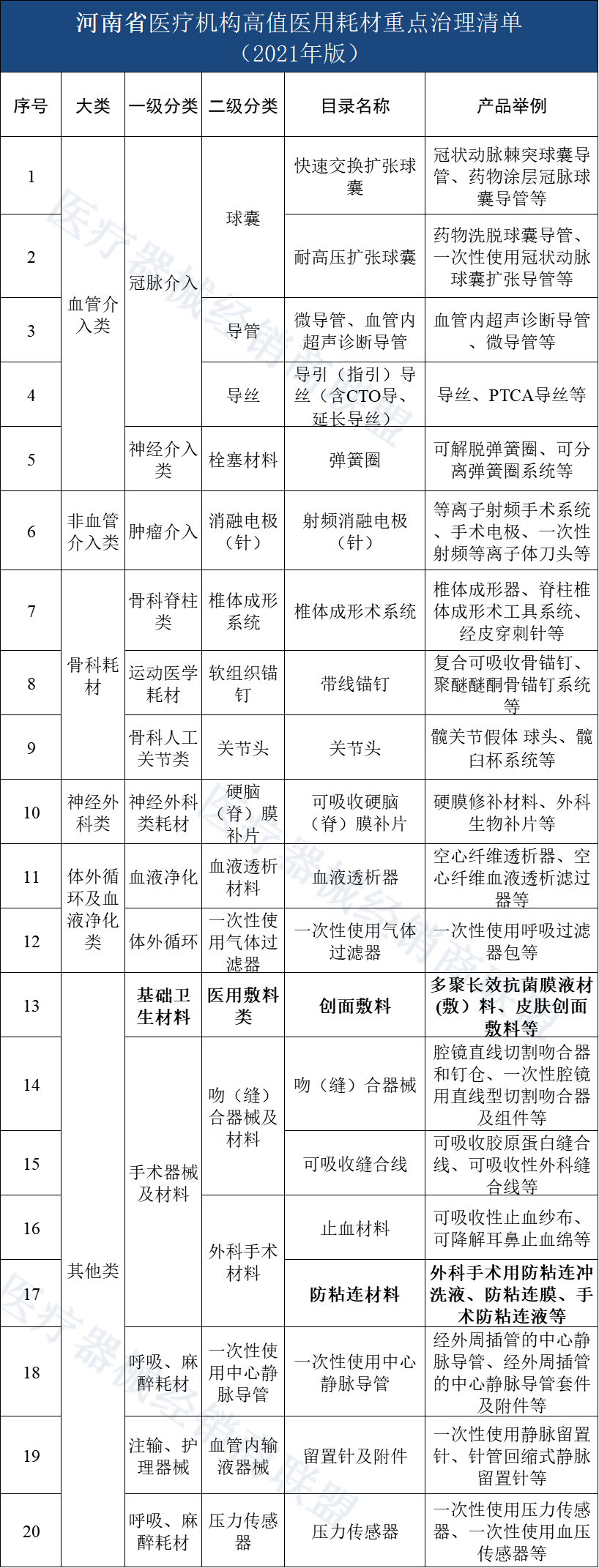 河南省医疗机构高值医用耗材重点治理清单
（2021年版）

| 序号 | 大类 | 一级分类 | 二级分类 | 目录名称 | 产品举例 |
|---|---|---|---|---|---|
| 1 | 血管介入类 | 冠脉介入 | 球囊 | 快速交换扩张球囊 | 冠状动脉棘突球囊导管、药物涂层冠脉球囊导管等 |
| 2 | | | | 耐高压扩张球囊 | 药物洗脱球囊导管、一次性使用冠状动脉球囊扩张导管等 |
| 3 | | | 导管 | 微导管、血管内超声诊断导管 | 血管内超声诊断导管、微导管等 |
| 4 | | | 导丝 | 导引（指引）导丝（含CTO导、延长导丝） | 导丝、PTCA导丝等 |
| 5 | | 神经介入类 | 栓塞材料 | 弹簧圈 | 可解脱弹簧圈、可分离弹簧圈系统等 |
| 6 | 非血管介入类 | 肿瘤介入 | 消融电极（针） | 射频消融电极（针） | 等离子射频手术系统、手术电极、一次性射频等离子体刀头等 |
| 7 | 骨科耗材 | 骨科脊柱类 | 椎体成形系统 | 椎体成形术系统 | 椎体成形器、脊柱椎体成形术工具系统、经皮穿刺针等 |
| 8 | | 运动医学耗材 | 软组织锚钉 | 带线锚钉 | 复合可吸收骨锚钉、聚醚醚酮骨锚钉系统等 |
| 9 | | 骨科人工关节类 | 关节头 | 关节头 | 髋关节假体 球头、髋臼杯系统等 |
| 10 | 神经外科类 | 神经外科类耗材 | 硬脑（脊）膜补片 | 可吸收硬脑（脊）膜补片 | 硬膜修补材料、外科生物补片等 |
| 11 | 体外循环及血液净化类 | 血液净化 | 血液透析材料 | 血液透析器 | 空心纤维透析器、空心纤维血液透析滤过器等 |
| 12 | | 体外循环 | 一次性使用气体过滤器 | 一次性使用气体过滤器 | 一次性使用呼吸过滤器包等 |
| 13 | 其他类 | 基础卫生材料 | 医用敷料类 | 创面敷料 | 多聚长效抗菌膜液材（敷）料、皮肤创面敷料等 |
| 14 | | 手术器械及材料 | 吻（缝）合器械及材料 | 吻（缝）合器械 | 腔镜直线切割吻合器和钉仓、一次性腔镜用直线型切割吻合器及组件等 |
| 15 | | | | 可吸收缝合线 | 可吸收胶原蛋白缝合线、可吸收性外科缝合线等 |
| 16 | | | 外科手术材料 | 止血材料 | 可吸收性止血纱布、可降解耳鼻止血绵等 |
| 17 | | | | 防粘连材料 | 外科手术用防粘连冲洗液、防粘连膜、手术防粘连液等 |
| 18 | | 呼吸、麻醉耗材 | 一次性使用中心静脉导管 | 一次性使用中心静脉导管 | 经外周插管的中心静脉导管、经外周插管的中心静脉导管套件及附件等 |
| 19 | | 注输、护理器械 | 血管内输液器械 | 留置针及附件 | 一次性使用静脉留置针、针管回缩式静脉留置针等 |
| 20 | | 呼吸、麻醉耗材 | 压力传感器 | 压力传感器 | 一次性使用压力传感器、一次性使用血压传感器等 |

医疗器械经销商联盟